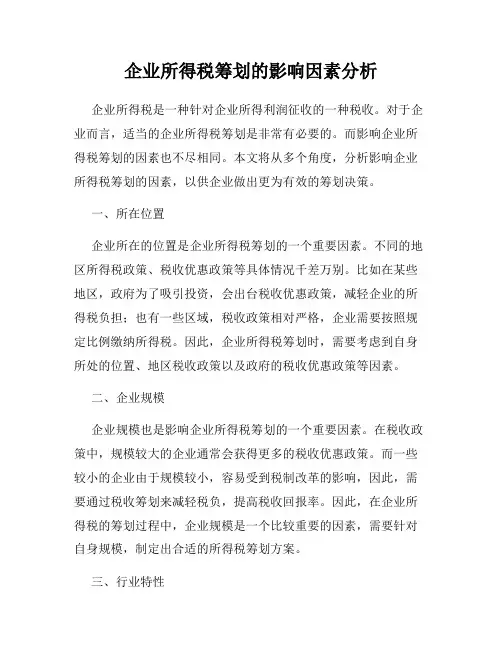 企业所得税筹划的影响因素分析

企业所得税是一种针对企业所得利润征收的一种税收。对于企业而言，适当的企业所得税筹划是非常有必要的。而影响企业所得税筹划的因素也不尽相同。本文将从多个角度，分析影响企业所得税筹划的因素，以供企业做出更为有效的筹划决策。

一、所在位置

企业所在的位置是企业所得税筹划的一个重要因素。不同的地区所得税政策、税收优惠政策等具体情况千差万别。比如在某些地区，政府为了吸引投资，会出台税收优惠政策，减轻企业的所得税负担；也有一些区域，税收政策相对严格，企业需要按照规定比例缴纳所得税。因此，企业所得税筹划时，需要考虑到自身所处的位置、地区税收政策以及政府的税收优惠政策等因素。

二、企业规模

企业规模也是影响企业所得税筹划的一个重要因素。在税收政策中，规模较大的企业通常会获得更多的税收优惠政策。而一些较小的企业由于规模较小，容易受到税制改革的影响，因此，需要通过税收筹划来减轻税负，提高税收回报率。因此，在企业所得税的筹划过程中，企业规模是一个比较重要的因素，需要针对自身规模，制定出合适的所得税筹划方案。

三、行业特性